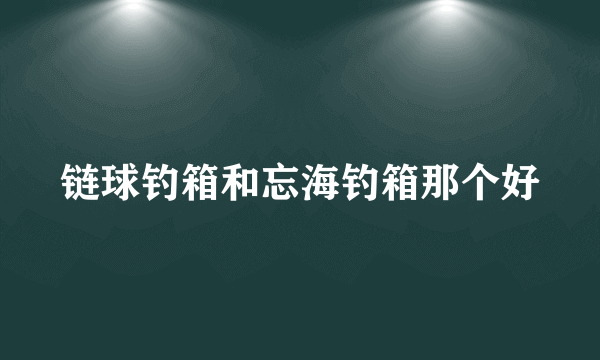 链球钓箱和忘海钓箱那个好